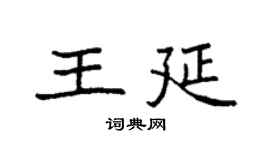 王延

词典网